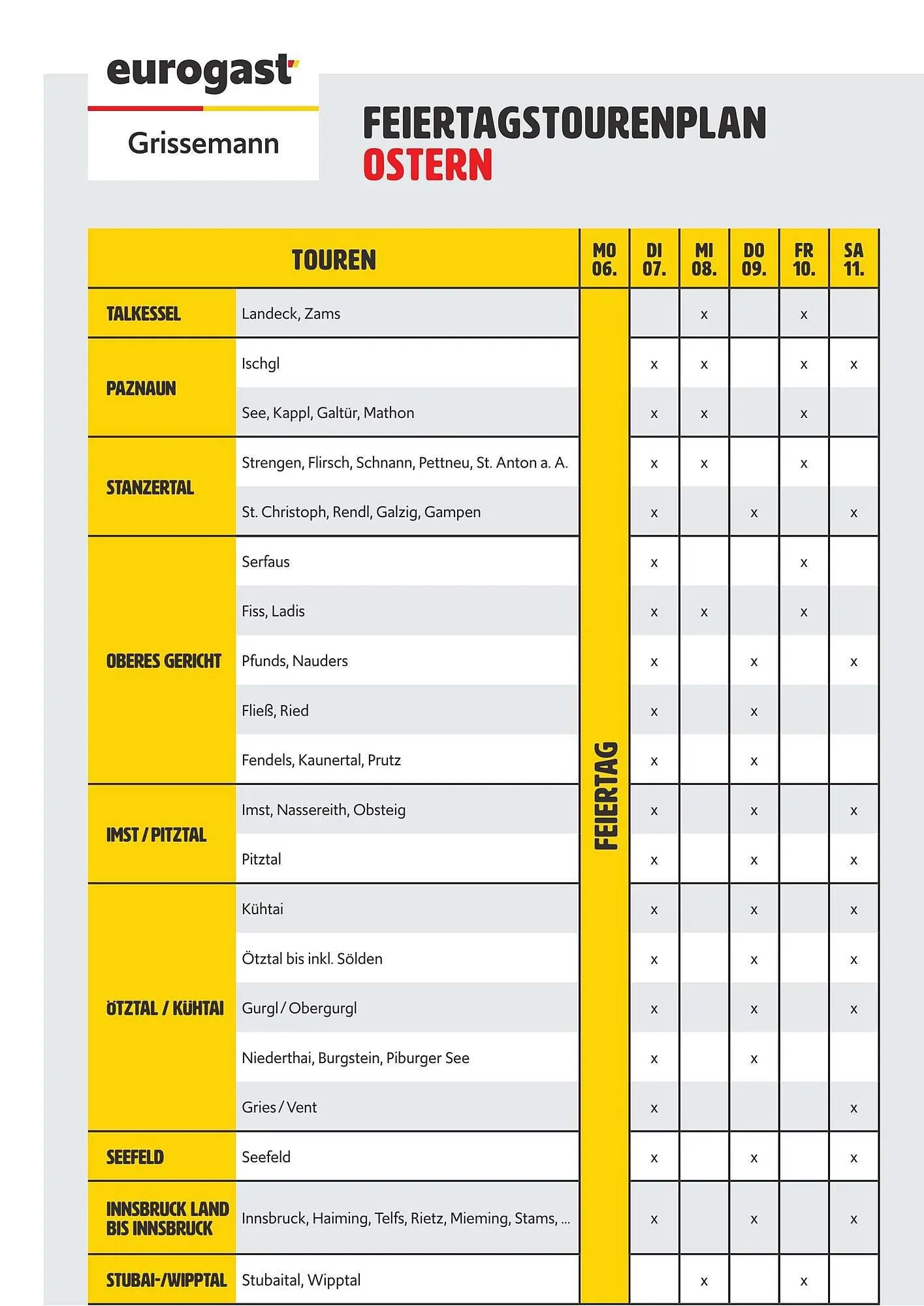 eurogast
Grissemann

FEIERTAGSTOURENPLAN
OSTERN

| TOUREN | | MO 06. | DI 07. | MI 08. | DO 09. | FR 10. | SA 11. |
|---|---|---|---|---|---|---|---|
| TALKESSEL | Landeck, Zams | FEIERTAG | | x | | x | |
| PAZNAUN | Ischgl | | x | x | | x | x |
| | See, Kappl, Galtür, Mathon | | x | x | | x | |
| STANZERTAL | Strengen, Flirsch, Schnann, Pettneu, St. Anton a. A. | | x | x | | x | |
| | St. Christoph, Rendl, Galzig, Gampen | | x | | x | | x |
| OBERES GERICHT | Serfaus | | x | | | x | |
| | Fiss, Ladis | | x | x | | x | |
| | Pfunds, Nauders | | x | | x | | x |
| | Fließ, Ried | | x | | x | | |
| | Fendels, Kaunertal, Prutz | | x | | x | | |
| IMST / PITZTAL | Imst, Nassereith, Obsteig | | x | | x | | x |
| | Pitztal | | x | | x | | x |
| ÖTZTAL / KÜHTAI | Kühtai | | x | | x | | x |
| | Ötztal bis inkl. Sölden | | x | | x | | x |
| | Gurgl / Obergurgl | | x | | x | | x |
| | Niederthai, Burgstein, Piburger See | | x | | x | | |
| | Gries / Vent | | x | | | | x |
| SEEFELD | Seefeld | | x | | x | | x |
| INNSBRUCK LAND BIS INNSBRUCK | Innsbruck, Haiming, Telfs, Rietz, Mieming, Stams, ... | | x | | x | | x |
| STUBAI-/WIPPTAL | Stubaital, Wipptal | | | x | | x | |